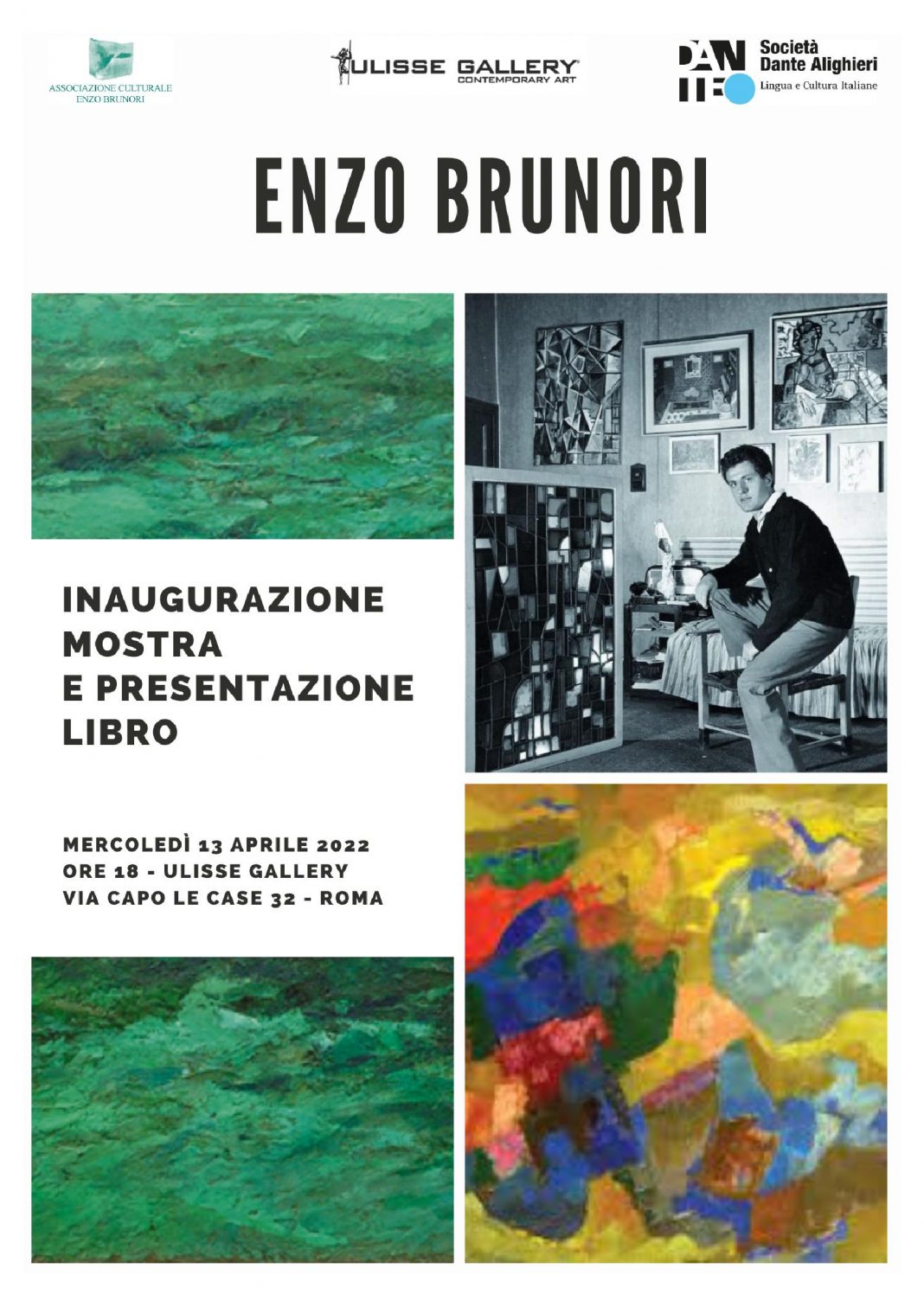 ASSOCIAZIONE CULTURALE
ENZO BRUNORI

ULISSE GALLERY
CONTEMPORARY ART

DANTE
Società
Dante Alighieri
Lingua e Cultura Italiane

ENZO BRUNORI

INAUGURAZIONE
MOSTRA
E PRESENTAZIONE
LIBRO

MERCOLEDÌ 13 APRILE 2022
ORE 18 - ULISSE GALLERY
VIA CAPO LE CASE 32 - ROMA